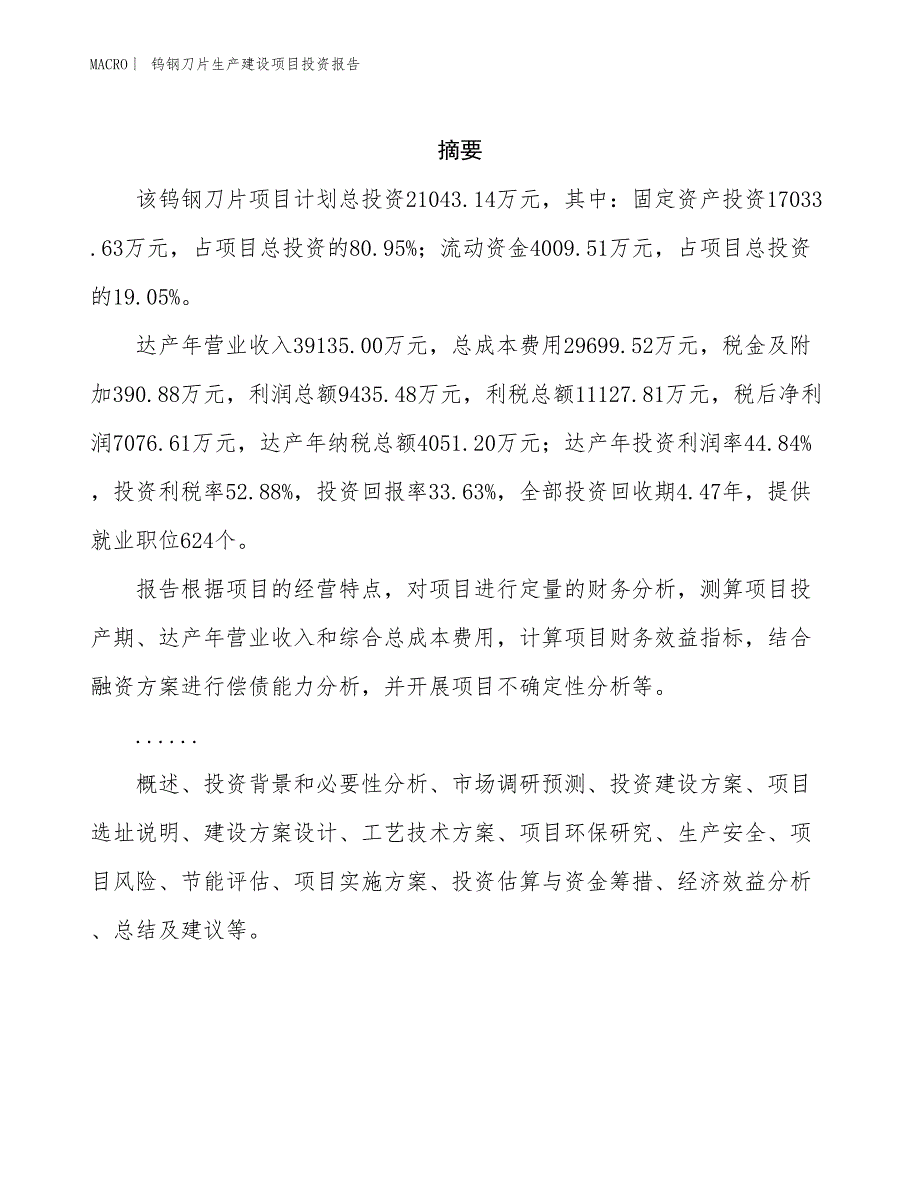 MACRO| 钨钢刀片生产建设项目投资报告

摘要

该钨钢刀片项目计划总投资21043.14万元，其中：固定资产投资17033.63万元，占项目总投资的80.95%；流动资金4009.51万元，占项目总投资的19.05%。

达产年营业收入39135.00万元，总成本费用29699.52万元，税金及附加390.88万元，利润总额9435.48万元，利税总额11127.81万元，税后净利润7076.61万元，达产年纳税总额4051.20万元；达产年投资利润率44.84%，投资利税率52.88%，投资回报率33.63%，全部投资回收期4.47年，提供就业职位624个。

报告根据项目的经营特点，对项目进行定量的财务分析，测算项目投产期、达产年营业收入和综合总成本费用，计算项目财务效益指标，结合融资方案进行偿债能力分析，并开展项目不确定性分析等。

......

概述、投资背景和必要性分析、市场调研预测、投资建设方案、项目选址说明、建设方案设计、工艺技术方案、项目环保研究、生产安全、项目风险、节能评估、项目实施方案、投资估算与资金筹措、经济效益分析、总结及建议等。